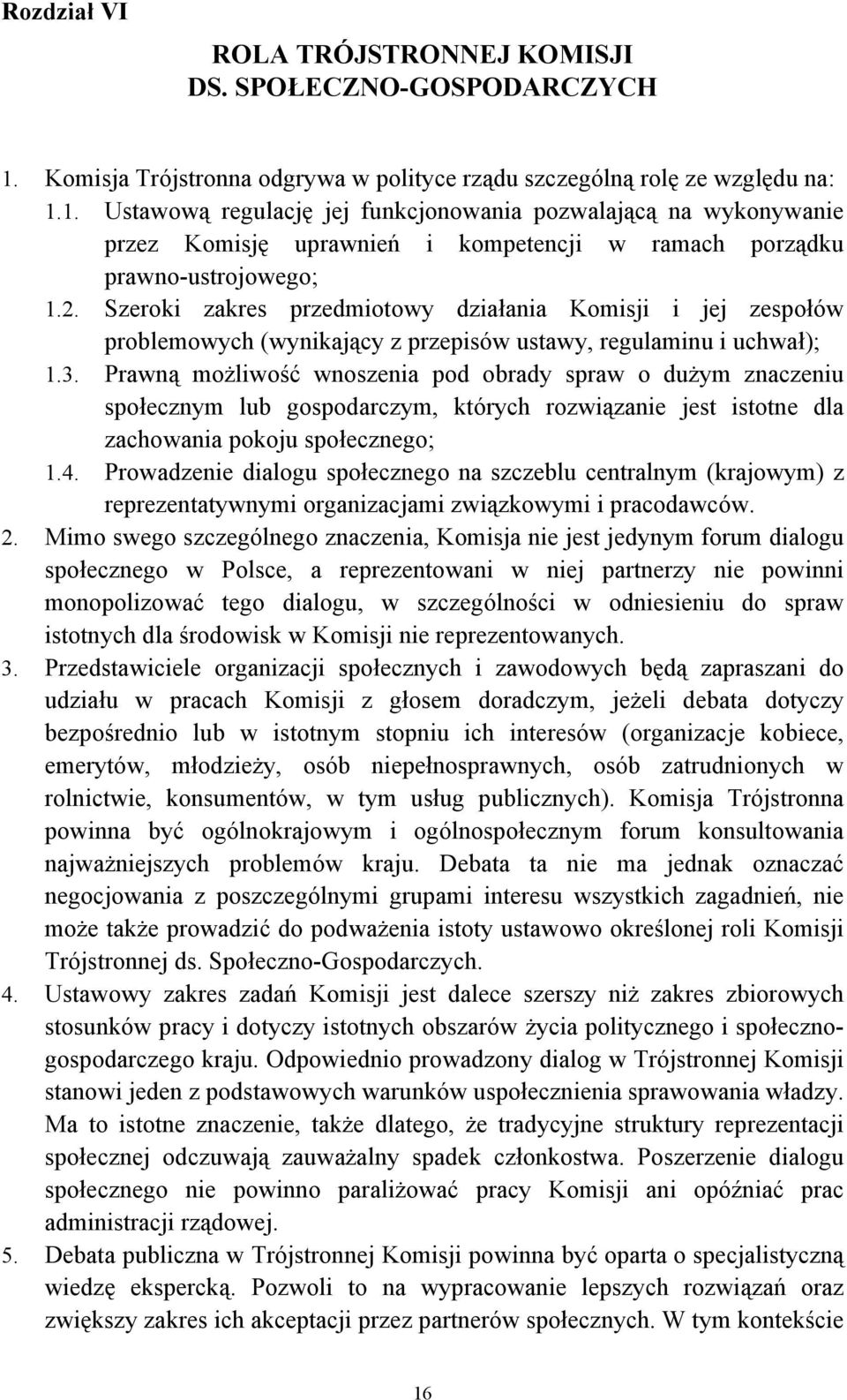 Rozdział VI

ROLA TRÓJSTRONNEJ KOMISJI DS. SPOŁECZNO-GOSPODARCZYCH

1. Komisja Trójstronna odgrywa w polityce rządu szczególną rolę ze względu na:
1.1. Ustawową regulację jej funkcjonowania pozwalającą na wykonywanie przez Komisję uprawnień i kompetencji w ramach porządku prawno-ustrojowego;
1.2. Szeroki zakres przedmiotowy działania Komisji i jej zespołów problemowych (wynikający z przepisów ustawy, regulaminu i uchwał);
1.3. Prawną możliwość wnoszenia pod obrady spraw o dużym znaczeniu społecznym lub gospodarczym, których rozwiązanie jest istotne dla zachowania pokoju społecznego;
1.4. Prowadzenie dialogu społecznego na szczeblu centralnym (krajowym) z reprezentatywnymi organizacjami związkowymi i pracodawców.
2. Mimo swego szczególnego znaczenia, Komisja nie jest jedynym forum dialogu społecznego w Polsce, a reprezentowani w niej partnerzy nie powinni monopolizować tego dialogu, w szczególności w odniesieniu do spraw istotnych dla środowisk w Komisji nie reprezentowanych.
3. Przedstawiciele organizacji społecznych i zawodowych będą zapraszani do udziału w pracach Komisji z głosem doradczym, jeżeli debata dotyczy bezpośrednio lub w istotnym stopniu ich interesów (organizacje kobiece, emerytów, młodzieży, osób niepełnosprawnych, osób zatrudnionych w rolnictwie, konsumentów, w tym usług publicznych). Komisja Trójstronna powinna być ogólnokrajowym i ogólnospołecznym forum konsultowania najważniejszych problemów kraju. Debata ta nie ma jednak oznaczać negocjowania z poszczególnymi grupami interesu wszystkich zagadnień, nie może także prowadzić do podważenia istoty ustawowo określonej roli Komisji Trójstronnej ds. Społeczno-Gospodarczych.
4. Ustawowy zakres zadań Komisji jest dalece szerszy niż zakres zbiorowych stosunków pracy i dotyczy istotnych obszarów życia politycznego i społeczno-gospodarczego kraju. Odpowiednio prowadzony dialog w Trójstronnej Komisji stanowi jeden z podstawowych warunków uspołecznienia sprawowania władzy. Ma to istotne znaczenie, także dlatego, że tradycyjne struktury reprezentacji społecznej odczuwają zauważalny spadek członkostwa. Poszerzenie dialogu społecznego nie powinno paraliżować pracy Komisji ani opóźniać prac administracji rządowej.
5. Debata publiczna w Trójstronnej Komisji powinna być oparta o specjalistyczną wiedzę ekspercką. Pozwoli to na wypracowanie lepszych rozwiązań oraz zwiększy zakres ich akceptacji przez partnerów społecznych. W tym kontekście

16